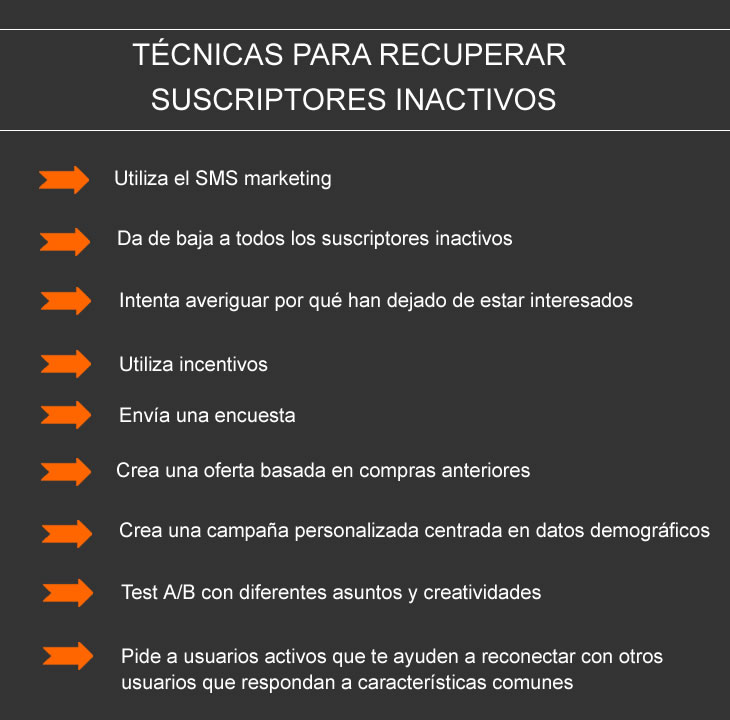 TÉCNICAS PARA RECUPERAR SUSCRIPTORES INACTIVOS

Utiliza el SMS marketing

Da de baja a todos los suscriptores inactivos

Intenta averiguar por qué han dejado de estar interesados

Utiliza incentivos

Envía una encuesta

Crea una oferta basada en compras anteriores

Crea una campaña personalizada centrada en datos demográficos

Test A/B con diferentes asuntos y creatividades

Pide a usuarios activos que te ayuden a reconectar con otros usuarios que respondan a características comunes